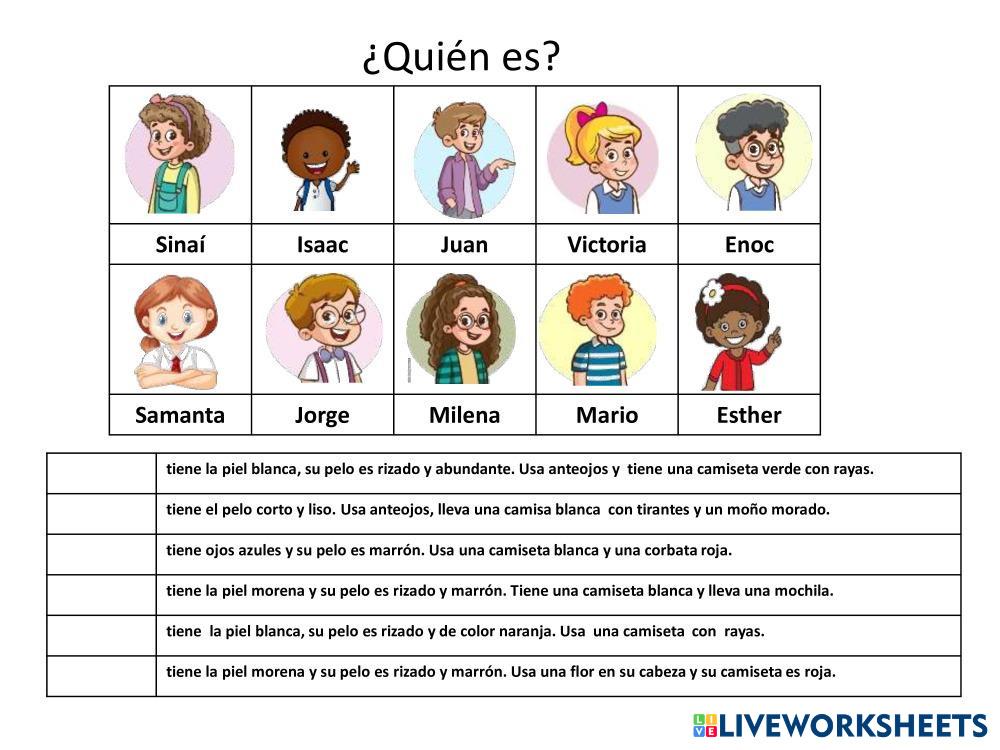 ¿Quién es?

| Sinaí | Isaac | Juan | Victoria | Enoc |
|---|---|---|---|---|
| Samanta | Jorge | Milena | Mario | Esther |

| | tiene la piel blanca, su pelo es rizado y abundante. Usa anteojos y tiene una camiseta verde con rayas. |
|---|---|
| | tiene el pelo corto y liso. Usa anteojos, lleva una camisa blanca con tirantes y un moño morado. |
| | tiene ojos azules y su pelo es marrón. Usa una camiseta blanca y una corbata roja. |
| | tiene la piel morena y su pelo es rizado y marrón. Tiene una camiseta blanca y lleva una mochila. |
| | tiene la piel blanca, su pelo es rizado y de color naranja. Usa una camiseta con rayas. |
| | tiene la piel morena y su pelo es rizado y marrón. Usa una flor en su cabeza y su camiseta es roja. |

LIVEWORKSHEETS